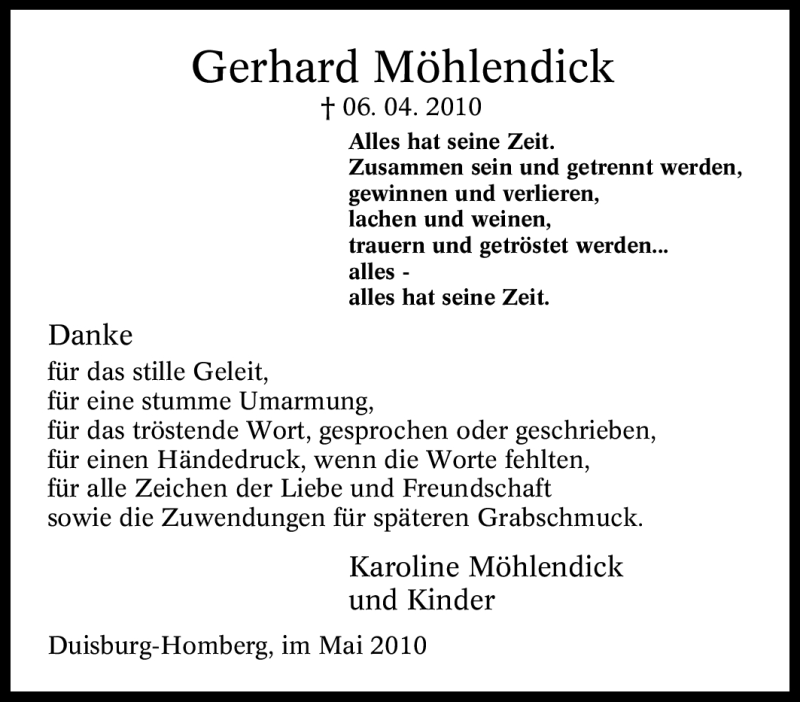 Gerhard Möhlendick

† 06. 04. 2010

Alles hat seine Zeit.
Zusammen sein und getrennt werden,
gewinnen und verlieren,
lachen und weinen,
trauern und getröstet werden...
alles -
alles hat seine Zeit.

Danke

für das stille Geleit,
für eine stumme Umarmung,
für das tröstende Wort, gesprochen oder geschrieben,
für einen Händedruck, wenn die Worte fehlten,
für alle Zeichen der Liebe und Freundschaft
sowie die Zuwendungen für späteren Grabschmuck.

Karoline Möhlendick
und Kinder

Duisburg-Homberg, im Mai 2010